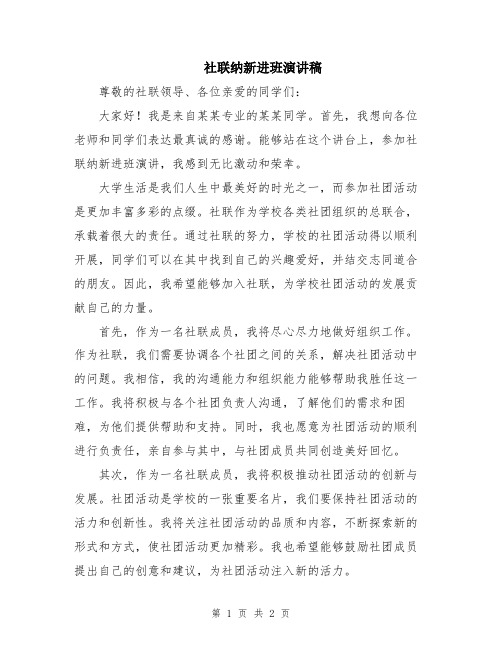 社联纳新进班演讲稿

尊敬的社联领导、各位亲爱的同学们:

大家好！我是来自某某专业的某某同学。首先，我想向各位老师和同学们表达最真诚的感谢。能够站在这个讲台上，参加社联纳新进班演讲，我感到无比激动和荣幸。

大学生活是我们人生中最美好的时光之一，而参加社团活动是更加丰富多彩的点缀。社联作为学校各类社团组织的总联合，承载着很大的责任。通过社联的努力，学校的社团活动得以顺利开展，同学们可以在其中找到自己的兴趣爱好，并结交志同道合的朋友。因此，我希望能够加入社联，为学校社团活动的发展贡献自己的力量。

首先，作为一名社联成员，我将尽心尽力地做好组织工作。作为社联，我们需要协调各个社团之间的关系，解决社团活动中的问题。我相信，我的沟通能力和组织能力能够帮助我胜任这一工作。我将积极与各个社团负责人沟通，了解他们的需求和困难，为他们提供帮助和支持。同时，我也愿意为社团活动的顺利进行负责任，亲自参与其中，与社团成员共同创造美好回忆。

其次，作为一名社联成员，我将积极推动社团活动的创新与发展。社团活动是学校的一张重要名片，我们要保持社团活动的活力和创新性。我将关注社团活动的品质和内容，不断探索新的形式和方式，使社团活动更加精彩。我也希望能够鼓励社团成员提出自己的创意和建议，为社团活动注入新的活力。

第 1 页 共 2 页